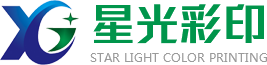 XG 星光彩印
STAR LIGHT COLOR PRINTING